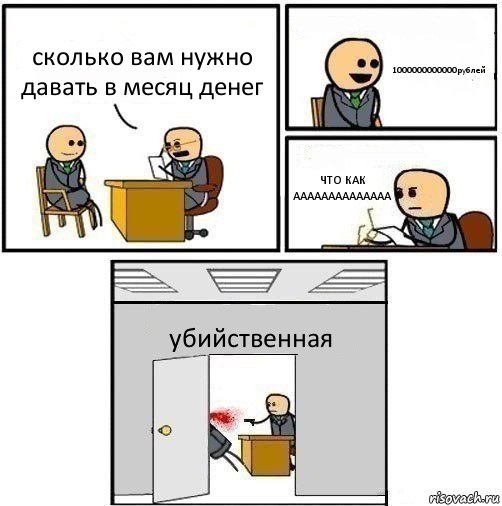 сколько вам нужно давать в месяц денег

1000000000000рублей

ЧТО КАК ААААААААААААААА

убийственная

risovach.ru